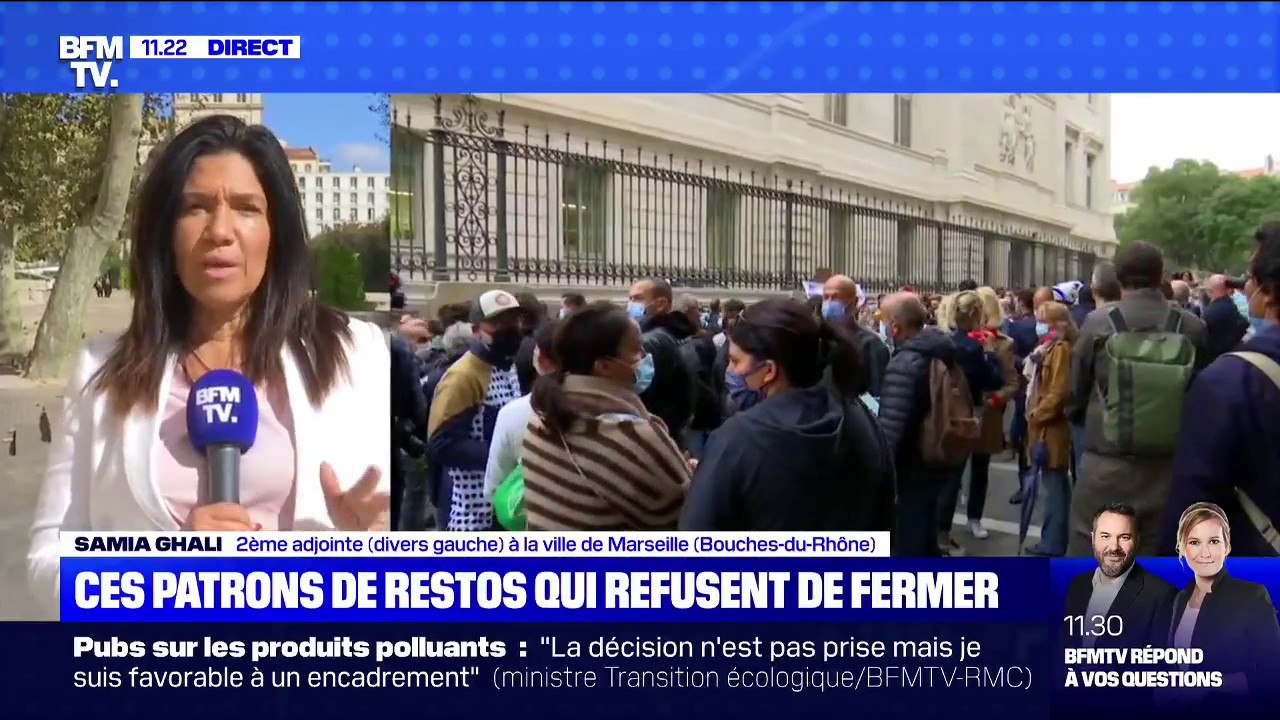 BFM TV. 11.22 DIRECT

BFM TV.

SAMIA GHALI 2ème adjointe (divers gauche) à la ville de Marseille (Bouches-du-Rhône)

CES PATRONS DE RESTOS QUI REFUSENT DE FERMER

Pubs sur les produits polluants : "La décision n'est pas prise mais je suis favorable à un encadrement" (ministre Transition écologique/BFMTV-RMC)

11.30
BFMTV RÉPOND À VOS QUESTIONS